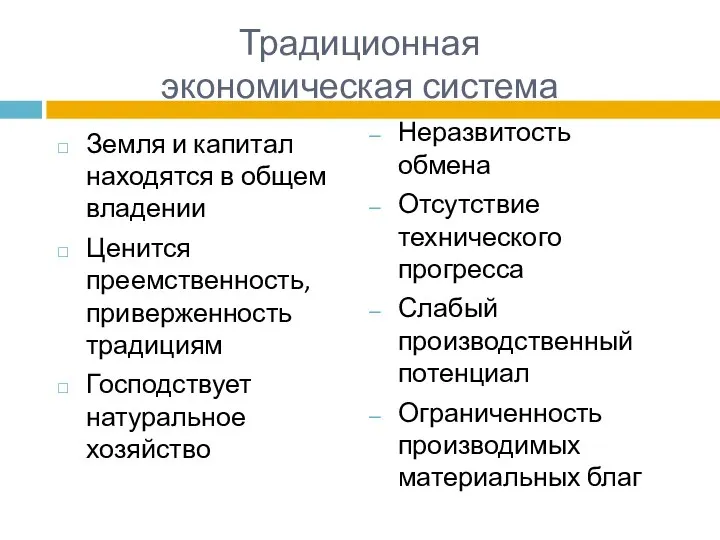 Традиционная экономическая система

□ Земля и капитал находятся в общем владении

□ Ценится преемственность, приверженность традициям

□ Господствует натуральное хозяйство

– Неразвитость обмена

– Отсутствие технического прогресса

– Слабый производственный потенциал

– Ограниченность производимых материальных благ